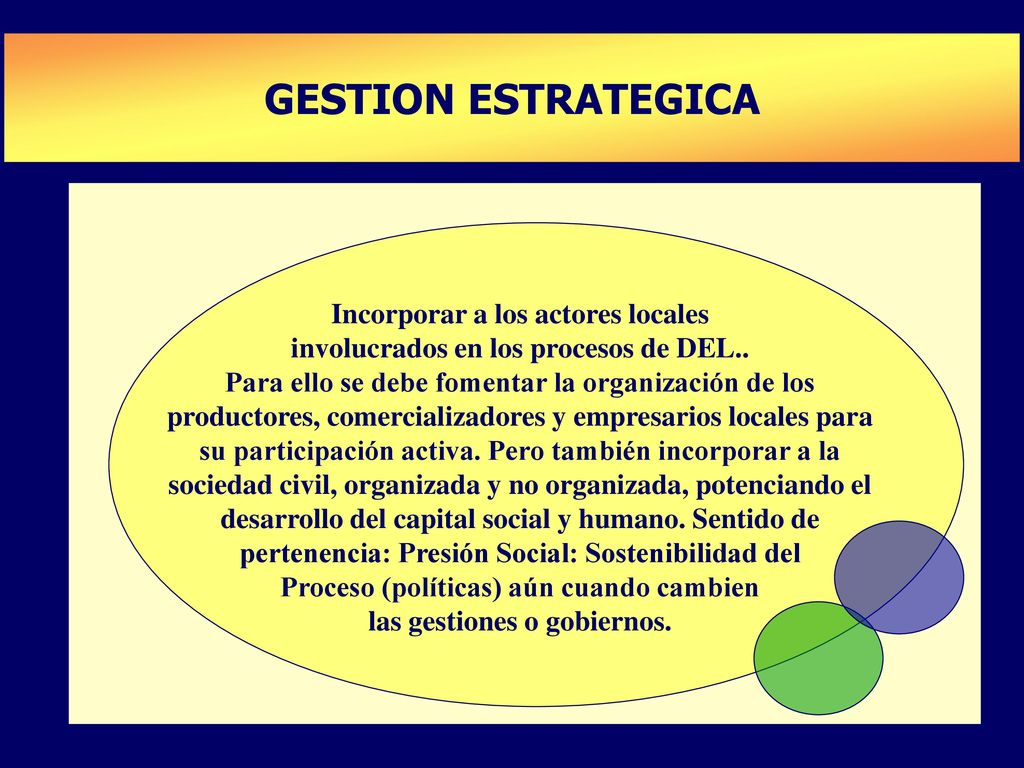 GESTION ESTRATEGICA

Incorporar a los actores locales involucrados en los procesos de DEL.. Para ello se debe fomentar la organización de los productores, comercializadores y empresarios locales para su participación activa. Pero también incorporar a la sociedad civil, organizada y no organizada, potenciando el desarrollo del capital social y humano. Sentido de pertenencia: Presión Social: Sostenibilidad del Proceso (políticas) aún cuando cambien las gestiones o gobiernos.